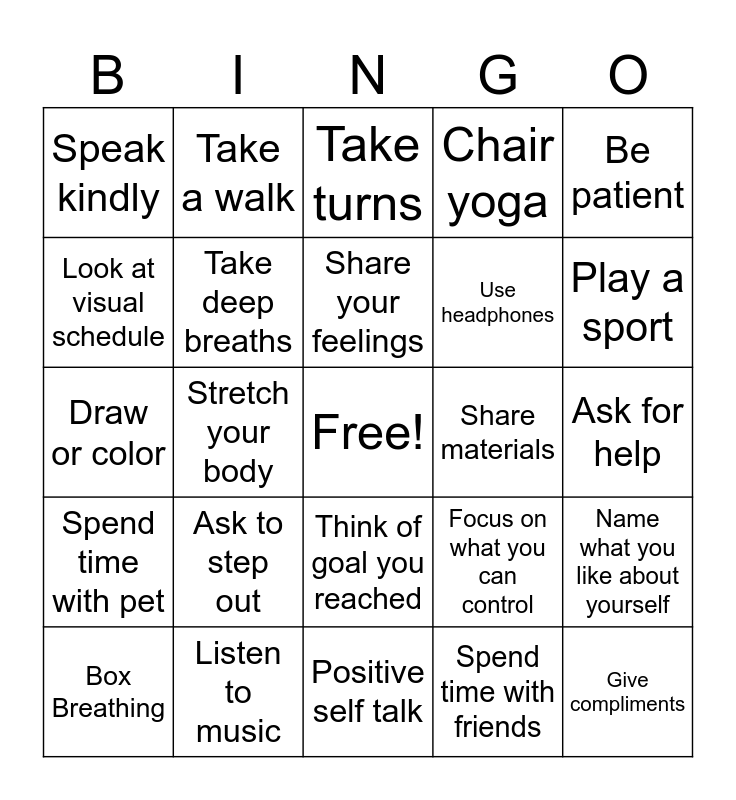 | B | I | N | G | O |
|---|---|---|---|---|
| Speak kindly | Take a walk | Take turns | Chair yoga | Be patient |
| Look at visual schedule | Take deep breaths | Share your feelings | Use headphones | Play a sport |
| Draw or color | Stretch your body | Free! | Share materials | Ask for help |
| Spend time with pet | Ask to step out | Think of goal you reached | Focus on what you can control | Name what you like about yourself |
| Box Breathing | Listen to music | Positive self talk | Spend time with friends | Give compliments |